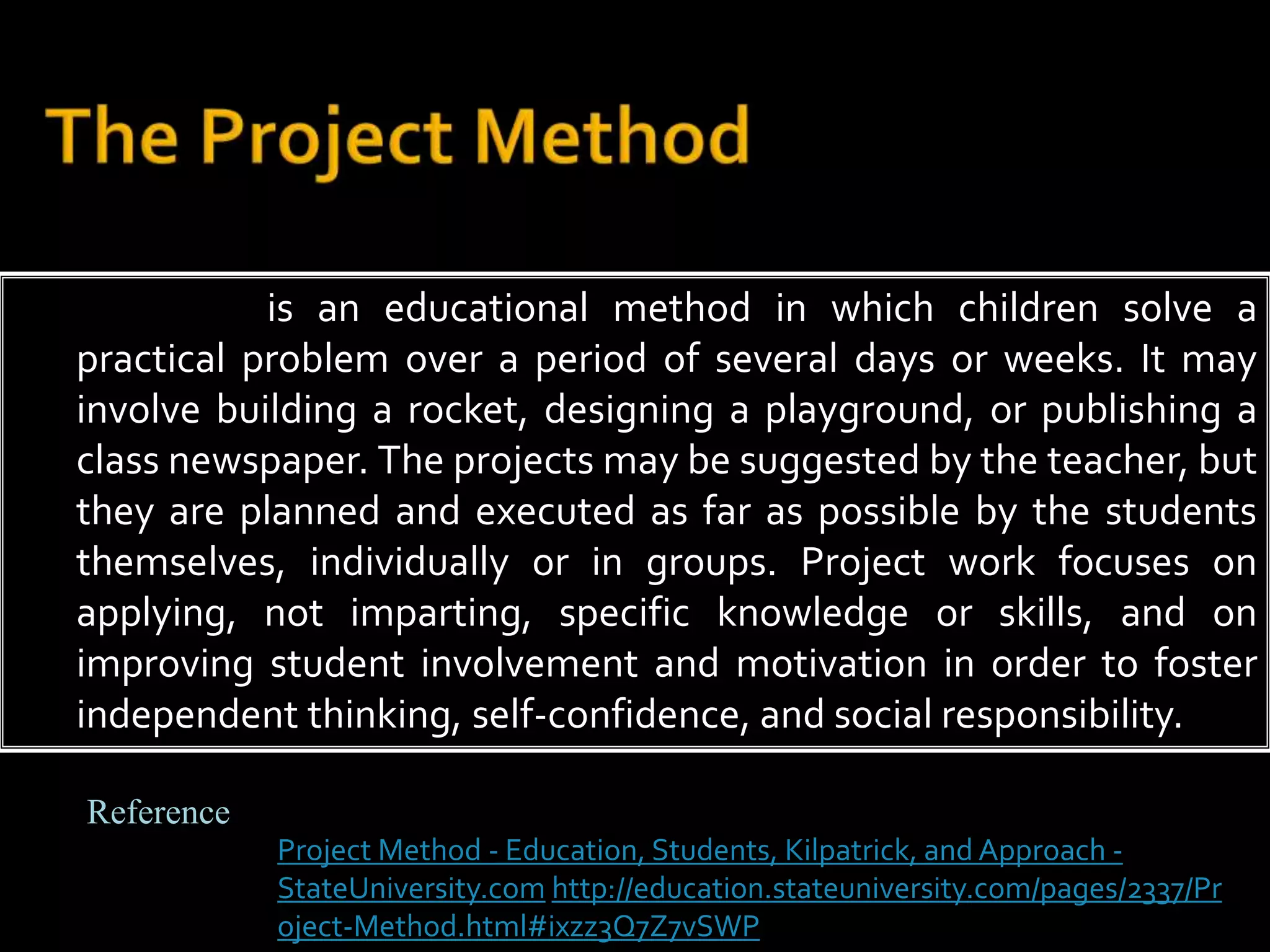 The Project Method

is an educational method in which children solve a practical problem over a period of several days or weeks. It may involve building a rocket, designing a playground, or publishing a class newspaper. The projects may be suggested by the teacher, but they are planned and executed as far as possible by the students themselves, individually or in groups. Project work focuses on applying, not imparting, specific knowledge or skills, and on improving student involvement and motivation in order to foster independent thinking, self-confidence, and social responsibility.

Reference

Project Method - Education, Students, Kilpatrick, and Approach - StateUniversity.com http://education.stateuniversity.com/pages/2337/Project-Method.html#ixzz3Q7Z7vSWP